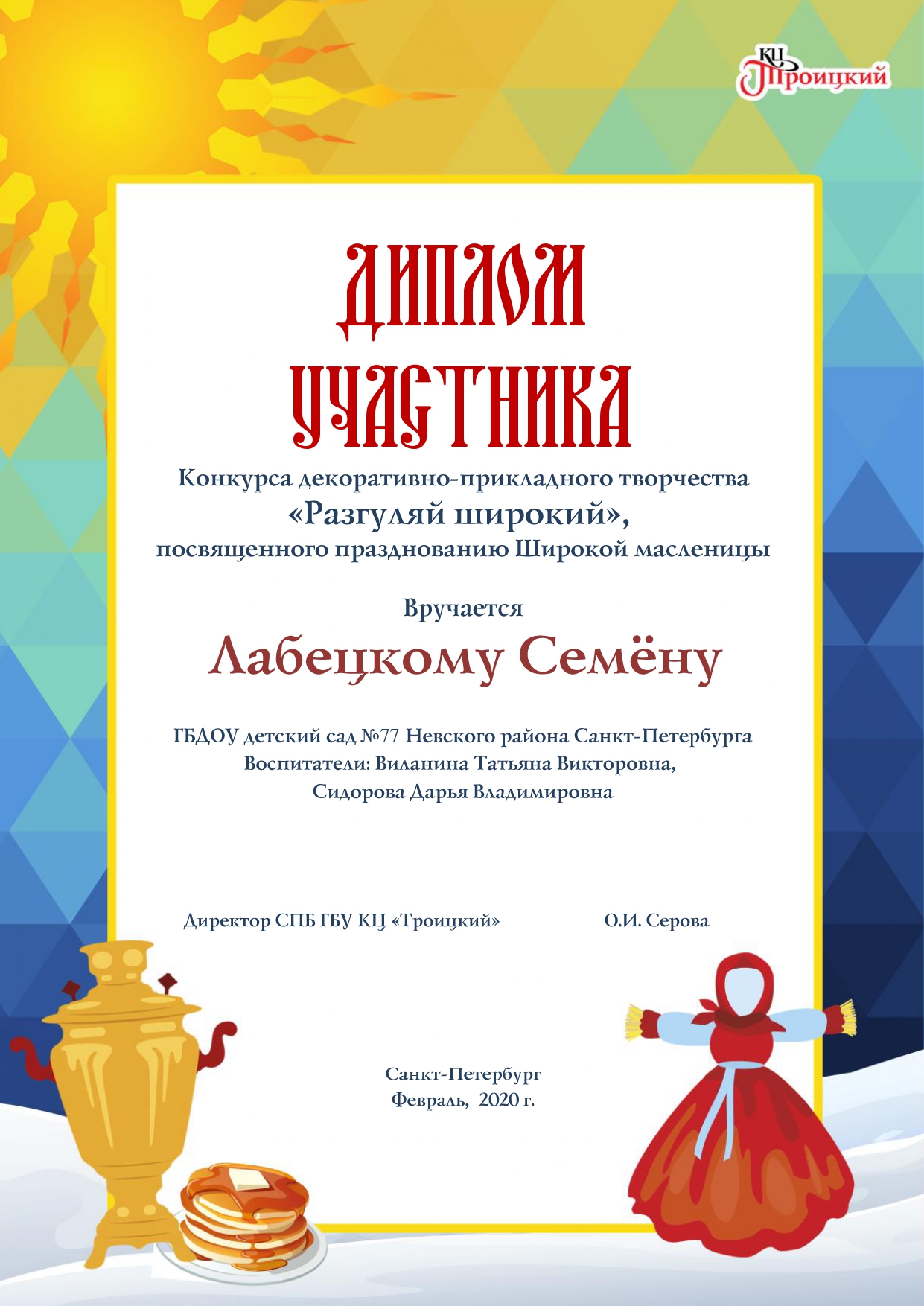 КЦ Троицкий

ДИПЛОМ УЧАСТНИКА

Конкурса декоративно-прикладного творчества
«Разгуляй широкий»,
посвященного празднованию Широкой масленицы

Вручается

Лабецкому Семёну

ГБДОУ детский сад №77 Невского района Санкт-Петербурга
Воспитатели: Виланина Татьяна Викторовна,
Сидорова Дарья Владимировна

Директор СПБ ГБУ КЦ «Троицкий» О.И. Серова

Санкт-Петербург
Февраль, 2020 г.